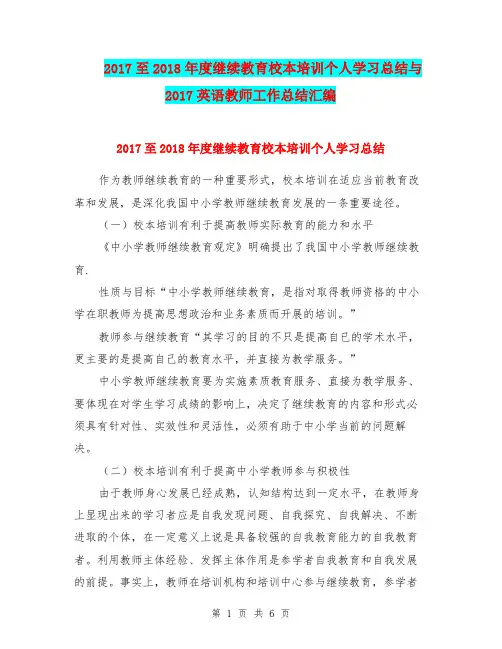 2017至2018年度继续教育校本培训个人学习总结与2017英语教师工作总结汇编

2017至2018年度继续教育校本培训个人学习总结

作为教师继续教育的一种重要形式，校本培训在适应当前教育改革和发展，是深化我国中小学教师继续教育发展的一条重要途径。

（一）校本培训有利于提高教师实际教育的能力和水平

《中小学教师继续教育规定》明确提出了我国中小学教师继续教育.

性质与目标“中小学教师继续教育，是指对取得教师资格的中小学在职教师为提高思想政治和业务素质而开展的培训。”

教师参与继续教育“其学习的目的不只是提高自己的学术水平，更主要的是提高自己的教育水平，并直接为教学服务。”

中小学教师继续教育要为实施素质教育服务、直接为教学服务、要体现在对学生学习成绩的影响上，决定了继续教育的内容和形式必须具有针对性、实效性和灵活性，必须有助于中小学当前的问题解决。

（二）校本培训有利于提高中小学教师参与积极性

由于教师身心发展已经成熟，认知结构达到一定水平，在教师身上呈现出来的学习者应是自我发现问题、自我探究、自我解决、不断进取的个体，在一定意义上说是具备较强的自我教育能力的自我教育者。利用教师主体经验、发挥主体作用是参学者自我教育和自我发展的前提。事实上，教师在培训机构和培训中心参与继续教育，参学者

第 1 页 共 6 页